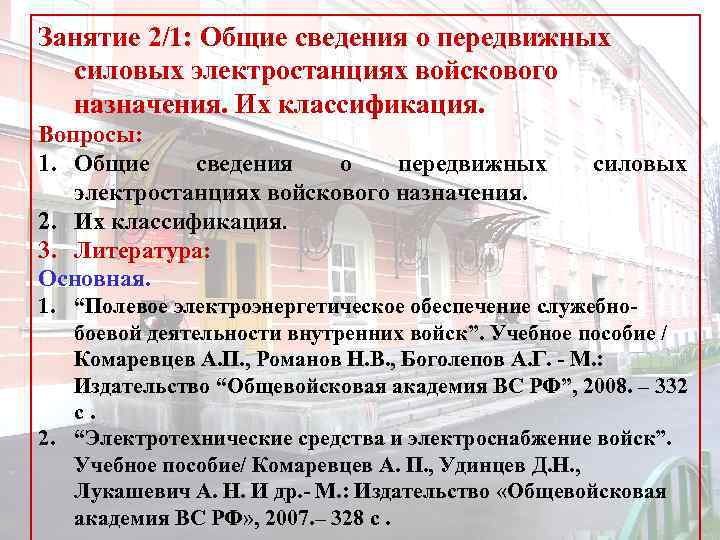 Занятие 2/1: Общие сведения о передвижных силовых электростанциях войскового назначения. Их классификация.

Вопросы:
1. Общие сведения о передвижных силовых электростанциях войскового назначения.
2. Их классификация.
3. Литература:

Основная.
1. "Полевое электроэнергетическое обеспечение служебно-боевой деятельности внутренних войск". Учебное пособие / Комаревцев А.П., Романов Н.В., Боголепов А.Г. - М.: Издательство "Общевойсковая академия ВС РФ", 2008. – 332 с .
2. "Электротехнические средства и электроснабжение войск". Учебное пособие/ Комаревцев А. П., Удинцев Д.Н., Лукашевич А. Н. И др.- М.: Издательство «Общевойсковая академия ВС РФ», 2007.– 328 с .